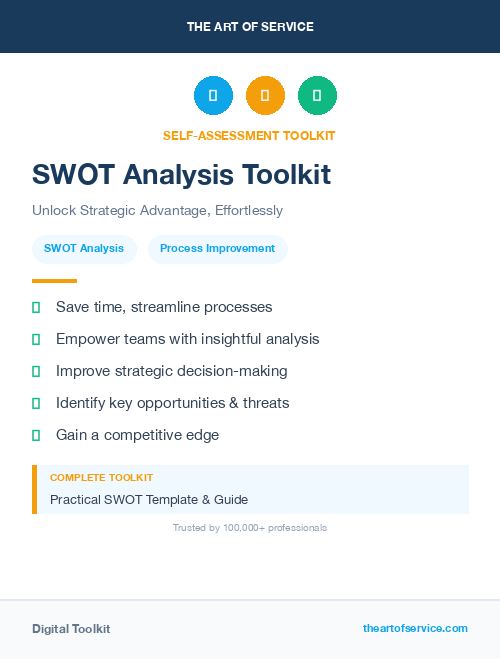 THE ART OF SERVICE

SELF-ASSESSMENT TOOLKIT

SWOT Analysis Toolkit

Unlock Strategic Advantage, Effortlessly

SWOT Analysis

Process Improvement

Save time, streamline processes

Empower teams with insightful analysis

Improve strategic decision-making

Identify key opportunities & threats

Gain a competitive edge

COMPLETE TOOLKIT

Practical SWOT Template & Guide

Trusted by 100,000+ professionals

Digital Toolkit

theartofservice.com